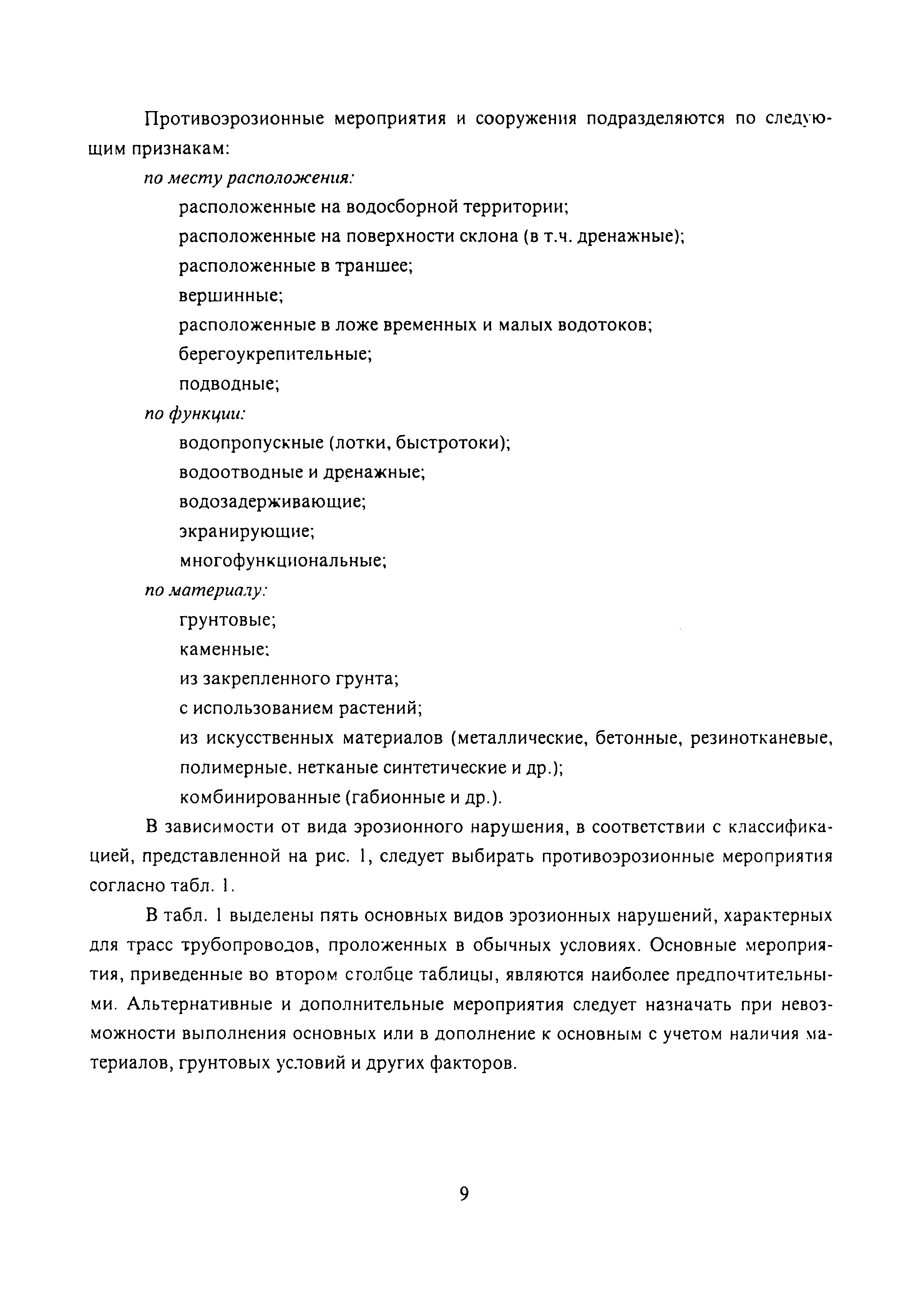 Противоэрозионные мероприятия и сооружения подразделяются по следующим признакам:

по месту расположения:

расположенные на водосборной территории;

расположенные на поверхности склона (в т.ч. дренажные);

расположенные в траншее;

вершинные;

расположенные в ложе временных и малых водотоков;

берегоукрепительные;

подводные;

по функции:

водопропускные (лотки, быстротоки);

водоотводные и дренажные;

водозадерживающие;

экранирующие;

многофункциональные;

по материалу:

грунтовые;

каменные;

из закрепленного грунта;

с использованием растений;

из искусственных материалов (металлические, бетонные, резинотканевые, полимерные, нетканые синтетические и др.);

комбинированные (габионные и др.).

В зависимости от вида эрозионного нарушения, в соответствии с классификацией, представленной на рис. 1, следует выбирать противоэрозионные мероприятия согласно табл. 1.

В табл. 1 выделены пять основных видов эрозионных нарушений, характерных для трасс трубопроводов, проложенных в обычных условиях. Основные мероприятия, приведенные во втором столбце таблицы, являются наиболее предпочтительными. Альтернативные и дополнительные мероприятия следует назначать при невозможности выполнения основных или в дополнение к основным с учетом наличия материалов, грунтовых условий и других факторов.

9